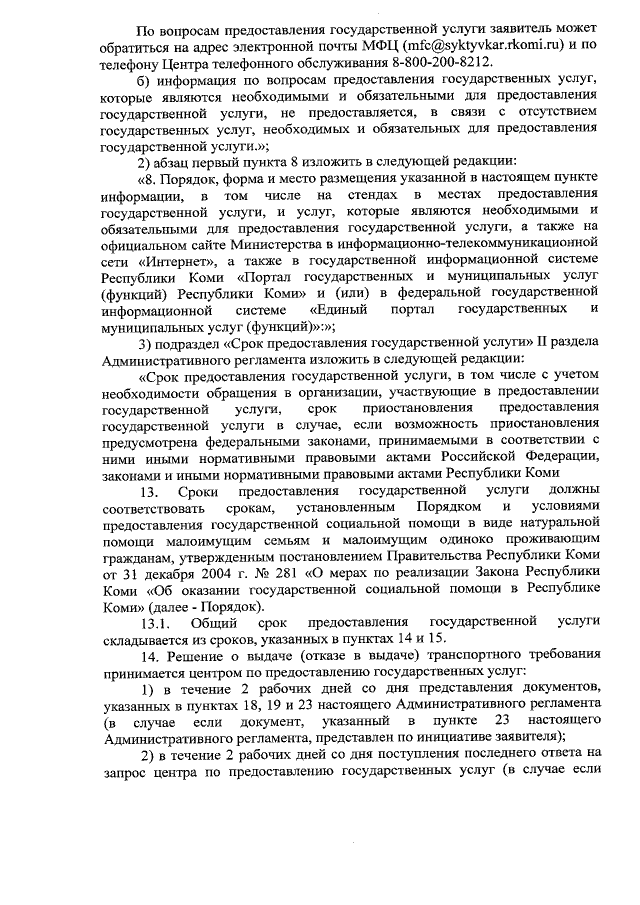 По вопросам предоставления государственной услуги заявитель может обратиться на адрес электронной почты МФЦ (mfc@syktyvkar.rkomi.ru) и по телефону Центра телефонного обслуживания 8-800-200-8212.

б) информация по вопросам предоставления государственных услуг, которые являются необходимыми и обязательными для предоставления государственной услуги, не предоставляется, в связи с отсутствием государственных услуг, необходимых и обязательных для предоставления государственной услуги.»;

2) абзац первый пункта 8 изложить в следующей редакции:

«8. Порядок, форма и место размещения указанной в настоящем пункте информации, в том числе на стендах в местах предоставления государственной услуги, и услуг, которые являются необходимыми и обязательными для предоставления государственной услуги, а также на официальном сайте Министерства в информационно-телекоммуникационной сети «Интернет», а также в государственной информационной системе Республики Коми «Портал государственных и муниципальных услуг (функций) Республики Коми» и (или) в федеральной государственной информационной системе «Единый портал государственных и муниципальных услуг (функций)»:»;

3) подраздел «Срок предоставления государственной услуги» II раздела Административного регламента изложить в следующей редакции:

«Срок предоставления государственной услуги, в том числе с учетом необходимости обращения в организации, участвующие в предоставлении государственной услуги, срок приостановления предоставления государственной услуги в случае, если возможность приостановления предусмотрена федеральными законами, принимаемыми в соответствии с ними иными нормативными правовыми актами Российской Федерации, законами и иными нормативными правовыми актами Республики Коми

13. Сроки предоставления государственной услуги должны соответствовать срокам, установленным Порядком и условиями предоставления государственной социальной помощи в виде натуральной помощи малоимущим семьям и малоимущим одиноко проживающим гражданам, утвержденным постановлением Правительства Республики Коми от 31 декабря 2004 г. № 281 «О мерах по реализации Закона Республики Коми «Об оказании государственной социальной помощи в Республике Коми» (далее - Порядок).

13.1. Общий срок предоставления государственной услуги складывается из сроков, указанных в пунктах 14 и 15.

14. Решение о выдаче (отказе в выдаче) транспортного требования принимается центром по предоставлению государственных услуг:

1) в течение 2 рабочих дней со дня представления документов, указанных в пунктах 18, 19 и 23 настоящего Административного регламента (в случае если документ, указанный в пункте 23 настоящего Административного регламента, представлен по инициативе заявителя);

2) в течение 2 рабочих дней со дня поступления последнего ответа на запрос центра по предоставлению государственных услуг (в случае если